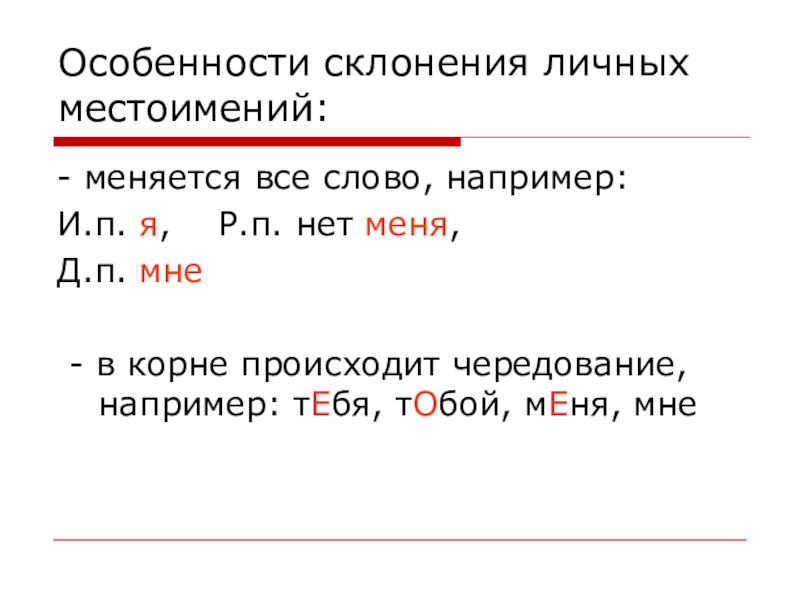 Особенности склонения личных местоимений:

- меняется все слово, например:

И.п. я,    Р.п. нет меня,

Д.п. мне

- в корне происходит чередование, например: тЕбя, тОбой, мЕня, мне